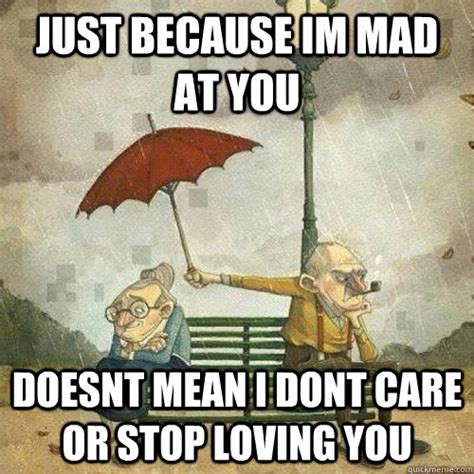 JUST BECAUSE IM MAD AT YOU

DOESNT MEAN I DONT CARE OR STOP LOVING YOU

quickmeme.com